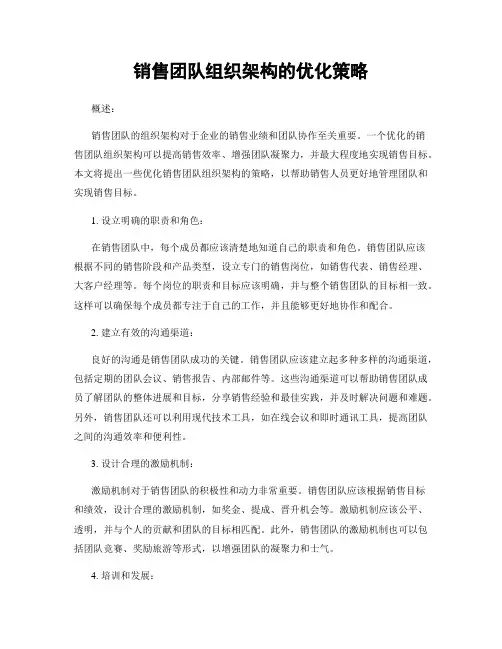 销售团队组织架构的优化策略

概述：

销售团队的组织架构对于企业的销售业绩和团队协作至关重要。一个优化的销售团队组织架构可以提高销售效率、增强团队凝聚力，并最大程度地实现销售目标。本文将提出一些优化销售团队组织架构的策略，以帮助销售人员更好地管理团队和实现销售目标。

1. 设立明确的职责和角色：

在销售团队中，每个成员都应该清楚地知道自己的职责和角色。销售团队应该根据不同的销售阶段和产品类型，设立专门的销售岗位，如销售代表、销售经理、大客户经理等。每个岗位的职责和目标应该明确，并与整个销售团队的目标相一致。这样可以确保每个成员都专注于自己的工作，并且能够更好地协作和配合。

2. 建立有效的沟通渠道：

良好的沟通是销售团队成功的关键。销售团队应该建立起多种多样的沟通渠道，包括定期的团队会议、销售报告、内部邮件等。这些沟通渠道可以帮助销售团队成员了解团队的整体进展和目标，分享销售经验和最佳实践，并及时解决问题和难题。另外，销售团队还可以利用现代技术工具，如在线会议和即时通讯工具，提高团队之间的沟通效率和便利性。

3. 设计合理的激励机制：

激励机制对于销售团队的积极性和动力非常重要。销售团队应该根据销售目标和绩效，设计合理的激励机制，如奖金、提成、晋升机会等。激励机制应该公平、透明，并与个人的贡献和团队的目标相匹配。此外，销售团队的激励机制也可以包括团队竞赛、奖励旅游等形式，以增强团队的凝聚力和士气。

4. 培训和发展：